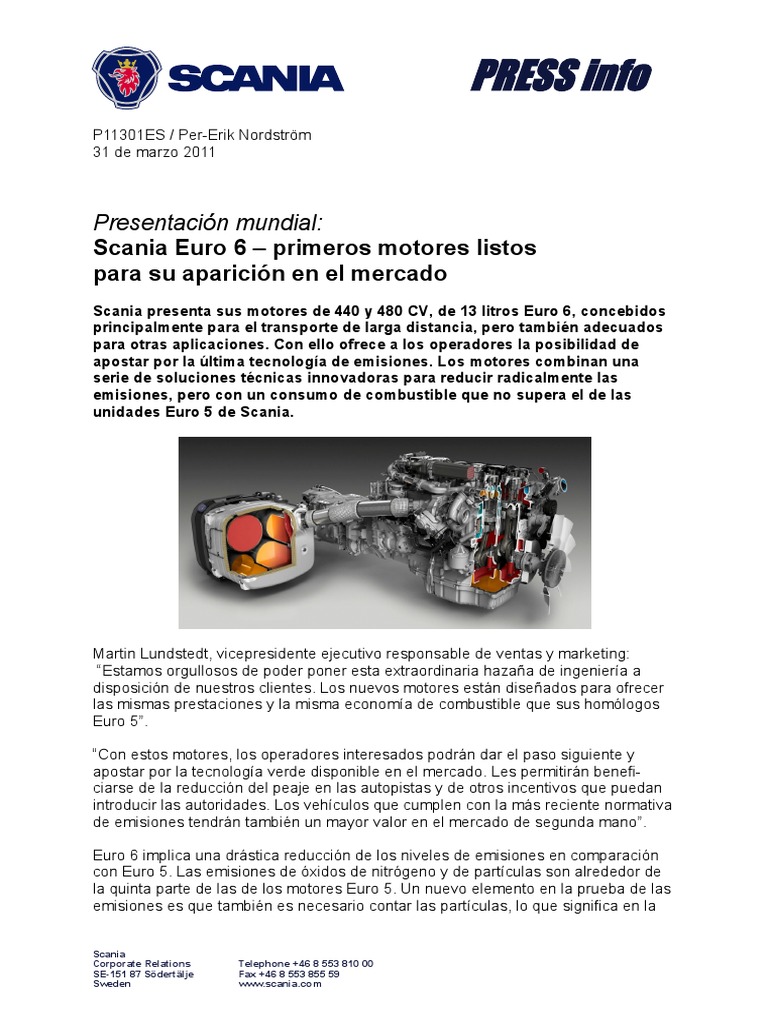 SCANIA

PRESS info

P11301ES / Per-Erik Nordström
31 de marzo 2011

Presentación mundial:
Scania Euro 6 – primeros motores listos para su aparición en el mercado

Scania presenta sus motores de 440 y 480 CV, de 13 litros Euro 6, concebidos principalmente para el transporte de larga distancia, pero también adecuados para otras aplicaciones. Con ello ofrece a los operadores la posibilidad de apostar por la última tecnología de emisiones. Los motores combinan una serie de soluciones técnicas innovadoras para reducir radicalmente las emisiones, pero con un consumo de combustible que no supera el de las unidades Euro 5 de Scania.

Martin Lundstedt, vicepresidente ejecutivo responsable de ventas y marketing: "Estamos orgullosos de poder poner esta extraordinaria hazaña de ingeniería a disposición de nuestros clientes. Los nuevos motores están diseñados para ofrecer las mismas prestaciones y la misma economía de combustible que sus homólogos Euro 5".

"Con estos motores, los operadores interesados podrán dar el paso siguiente y apostar por la tecnología verde disponible en el mercado. Les permitirán beneficiarse de la reducción del peaje en las autopistas y de otros incentivos que puedan introducir las autoridades. Los vehículos que cumplen con la más reciente normativa de emisiones tendrán también un mayor valor en el mercado de segunda mano".

Euro 6 implica una drástica reducción de los niveles de emisiones en comparación con Euro 5. Las emisiones de óxidos de nitrógeno y de partículas son alrededor de la quinta parte de las de los motores Euro 5. Un nuevo elemento en la prueba de las emisiones es que también es necesario contar las partículas, lo que significa en la

Scania
Corporate Relations
SE-151 87 Södertälje
Sweden

Telephone +46 8 553 810 00
Fax +46 8 553 855 59
www.scania.com